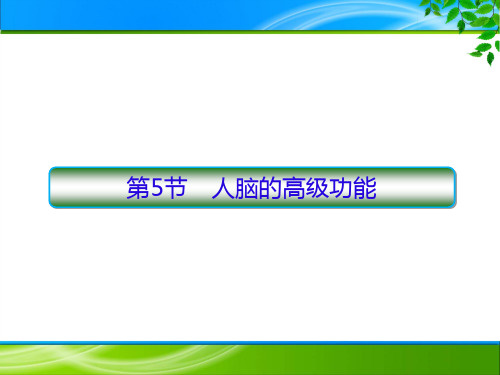 第5节　人脑的高级功能